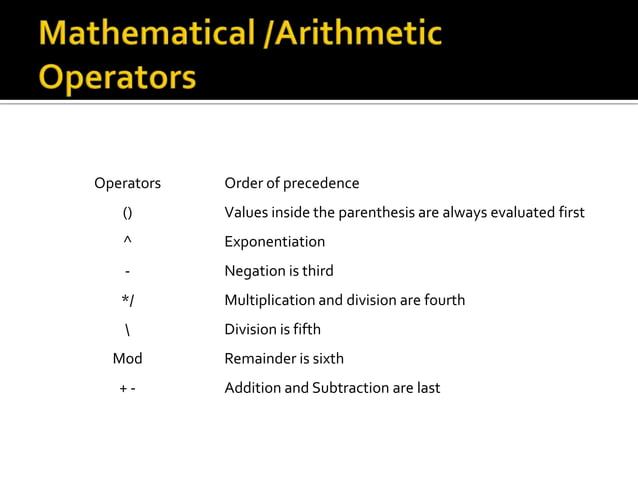 Mathematical /Arithmetic Operators

| Operators | Order of precedence |
|---|---|
| () | Values inside the parenthesis are always evaluated first |
| ^ | Exponentiation |
| - | Negation is third |
| */ | Multiplication and division are fourth |
| \ | Division is fifth |
| Mod | Remainder is sixth |
| + - | Addition and Subtraction are last |